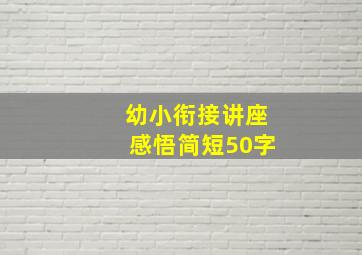 幼小衔接讲座
感悟简短50字